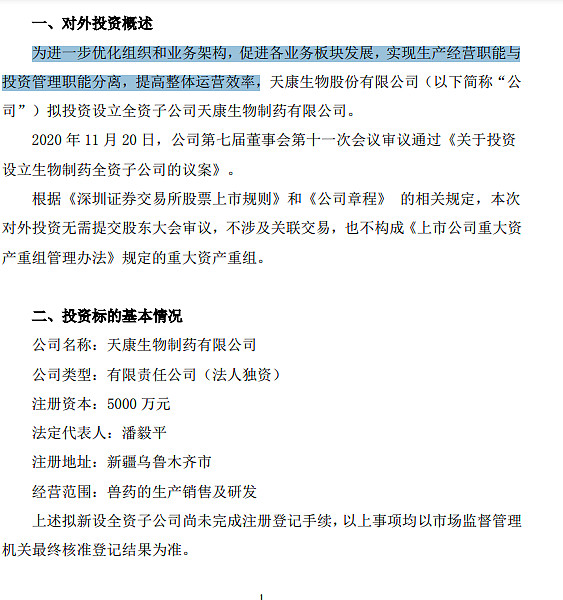 一、对外投资概述

为进一步优化组织和业务架构，促进各业务板块发展，实现生产经营职能与投资管理职能分离，提高整体运营效率，天康生物股份有限公司（以下简称“公司”）拟投资设立全资子公司天康生物制药有限公司。

2020 年 11 月 20 日，公司第七届董事会第十一次会议审议通过《关于投资设立生物制药全资子公司的议案》。

根据《深圳证券交易所股票上市规则》和《公司章程》 的相关规定，本次对外投资无需提交股东大会审议，不涉及关联交易，也不构成《上市公司重大资产重组管理办法》规定的重大资产重组。

二、投资标的基本情况

公司名称：天康生物制药有限公司

公司类型：有限责任公司（法人独资）

注册资本：5000 万元

法定代表人：潘毅平

注册地址：新疆乌鲁木齐市

经营范围：兽药的生产销售及研发

上述拟新设全资子公司尚未完成注册登记手续，以上事项均以市场监督管理机关最终核准登记结果为准。